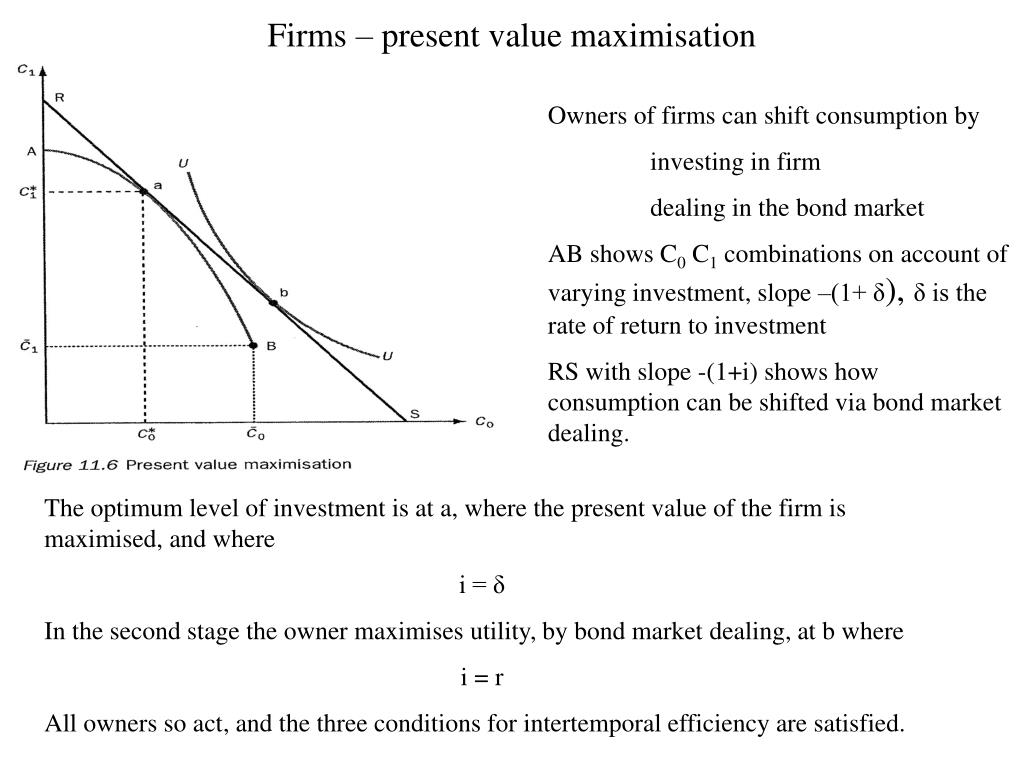 Firms – present value maximisation

$C_1$

R

A

$C_1^*$

a

U

b

$\bar{C}_1$

B

U

S

$C_0$

$C_0^*$

$\bar{C}_0$

Figure 11.6 Present value maximisation

Owners of firms can shift consumption by

investing in firm

dealing in the bond market

AB shows $C_0$ $C_1$ combinations on account of varying investment, slope –(1+ δ), δ is the rate of return to investment

RS with slope -(1+i) shows how consumption can be shifted via bond market dealing.

The optimum level of investment is at a, where the present value of the firm is maximised, and where

i = δ

In the second stage the owner maximises utility, by bond market dealing, at b where

i = r

All owners so act, and the three conditions for intertemporal efficiency are satisfied.